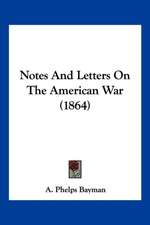 Notes And Letters On The American War (1864)

A. Phelps Bayman